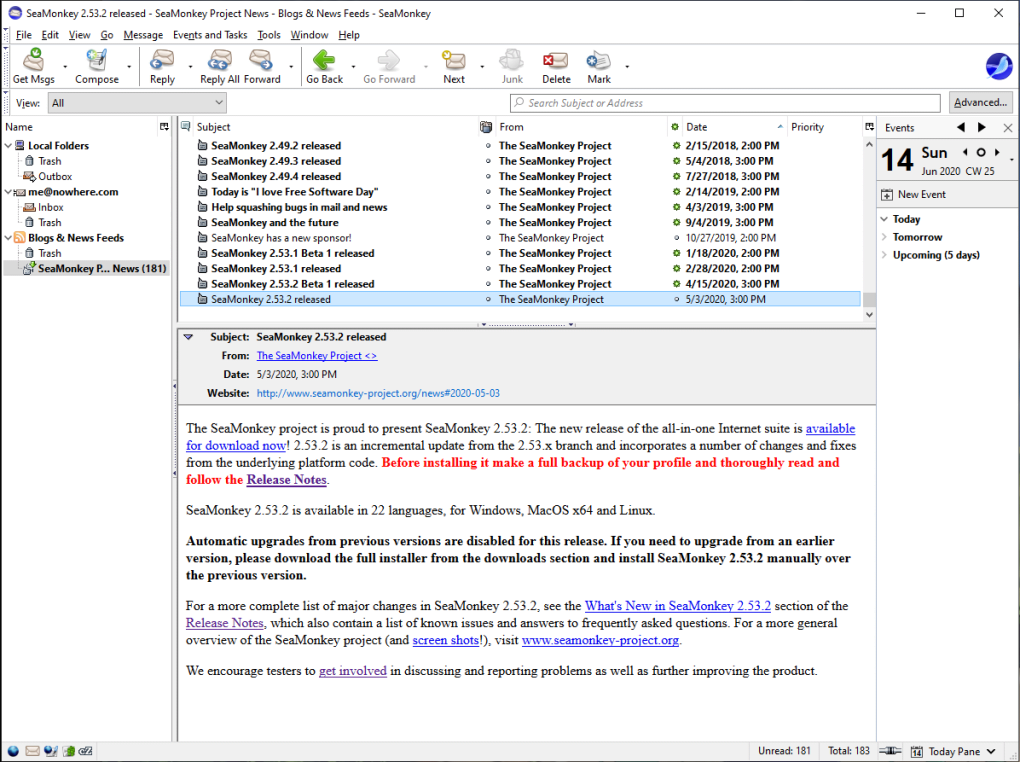 SeaMonkey 2.53.2 released - SeaMonkey Project News - Blogs & News Feeds - SeaMonkey

File Edit View Go Message Events and Tasks Tools Window Help

Get Msgs Compose Reply Reply All Forward Go Back Go Forward Next Junk Delete Mark

View: All

Search Subject or Address

Advanced...

Name

Local Folders
Trash
Outbox
me@nowhere.com
Inbox
Trash
Blogs & News Feeds
Trash
SeaMonkey P... News (181)

| Subject | From | Date | Priority |
|---|---|---|---|
| SeaMonkey 2.49.2 released | The SeaMonkey Project | 2/15/2018, 2:00 PM | |
| SeaMonkey 2.49.3 released | The SeaMonkey Project | 5/4/2018, 3:00 PM | |
| SeaMonkey 2.49.4 released | The SeaMonkey Project | 7/27/2018, 3:00 PM | |
| Today is "I love Free Software Day" | The SeaMonkey Project | 2/14/2019, 2:00 PM | |
| Help squashing bugs in mail and news | The SeaMonkey Project | 4/3/2019, 3:00 PM | |
| SeaMonkey and the future | The SeaMonkey Project | 9/4/2019, 3:00 PM | |
| SeaMonkey has a new sponsor! | The SeaMonkey Project | 10/27/2019, 2:00 PM | |
| SeaMonkey 2.53.1 Beta 1 released | The SeaMonkey Project | 1/18/2020, 2:00 PM | |
| SeaMonkey 2.53.1 released | The SeaMonkey Project | 2/28/2020, 2:00 PM | |
| SeaMonkey 2.53.2 Beta 1 released | The SeaMonkey Project | 4/15/2020, 3:00 PM | |
| SeaMonkey 2.53.2 released | The SeaMonkey Project | 5/3/2020, 3:00 PM | |

Subject: SeaMonkey 2.53.2 released
From: The SeaMonkey Project <>
Date: 5/3/2020, 3:00 PM
Website: http://www.seamonkey-project.org/news#2020-05-03

The SeaMonkey project is proud to present SeaMonkey 2.53.2: The new release of the all-in-one Internet suite is available for download now! 2.53.2 is an incremental update from the 2.53.x branch and incorporates a number of changes and fixes from the underlying platform code. Before installing it make a full backup of your profile and thoroughly read and follow the Release Notes.

SeaMonkey 2.53.2 is available in 22 languages, for Windows, MacOS x64 and Linux.

Automatic upgrades from previous versions are disabled for this release. If you need to upgrade from an earlier version, please download the full installer from the downloads section and install SeaMonkey 2.53.2 manually over the previous version.

For a more complete list of major changes in SeaMonkey 2.53.2, see the What's New in SeaMonkey 2.53.2 section of the Release Notes, which also contain a list of known issues and answers to frequently asked questions. For a more general overview of the SeaMonkey project (and screen shots!), visit www.seamonkey-project.org.

We encourage testers to get involved in discussing and reporting problems as well as further improving the product.

Events
14 Sun
Jun 2020 CW 25
New Event
Today
Tomorrow
Upcoming (5 days)

Unread: 181 Total: 183 Today Pane